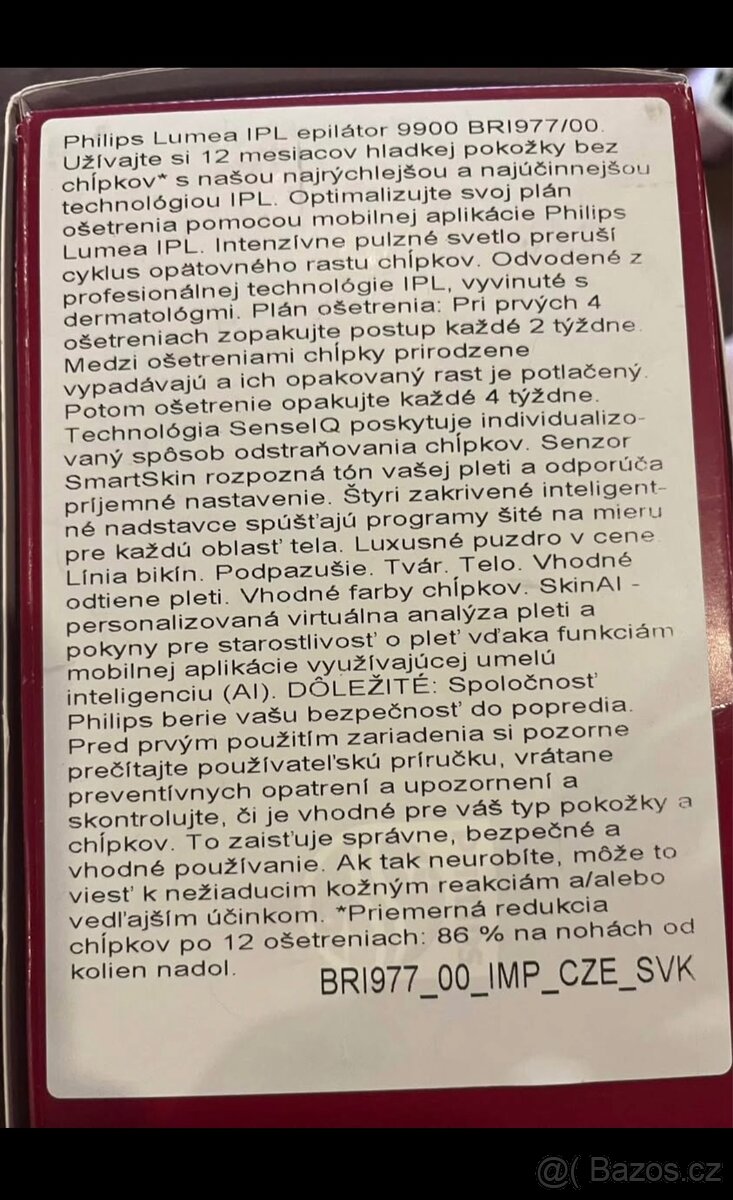 Philips Lumea IPL epilátor 9900 BRI977/00. Užívajte si 12 mesiacov hladkej pokožky bez chĺpkov* s našou najrýchlejšou a najúčinnejšou technológiou IPL. Optimalizujte svoj plán ošetrenia pomocou mobilnej aplikácie Philips Lumea IPL. Intenzívne pulzné svetlo preruší cyklus opätovného rastu chĺpkov. Odvodené z profesionálnej technológie IPL, vyvinuté s dermatológmi. Plán ošetrenia: Pri prvých 4 ošetreniach zopakujte postup každé 2 týždne. Medzi ošetreniami chĺpky prirodzene vypadávajú a ich opakovaný rast je potlačený. Potom ošetrenie opakujte každé 4 týždne. Technológia SenseIQ poskytuje individualizovaný spôsob odstraňovania chĺpkov. Senzor SmartSkin rozpozná tón vašej pleti a odporúča príjemné nastavenie. Štyri zakrivené inteligentné nadstavce spúšťajú programy šité na mieru pre každú oblasť tela. Luxusné puzdro v cene. Línia bikín. Podpazušie. Tvár. Telo. Vhodné odtiene pleti. Vhodné farby chĺpkov. SkinAI - personalizovaná virtuálna analýza pleti a pokyny pre starostlivosť o pleť vďaka funkciám mobilnej aplikácie využívajúcej umelú inteligenciu (AI). DÔLEŽITÉ: Spoločnosť Philips berie vašu bezpečnosť do popredia. Pred prvým použitím zariadenia si pozorne prečítajte používateľskú príručku, vrátane preventívnych opatrení a upozornení a skontrolujte, či je vhodné pre váš typ pokožky a chĺpkov. To zaisťuje správne, bezpečné a vhodné používanie. Ak tak neurobíte, môže to viesť k nežiaducim kožným reakciám a/alebo vedľajším účinkom. *Priemerná redukcia chĺpkov po 12 ošetreniach: 86 % na nohách od kolien nadol.

BRI977_00_IMP_CZE_SVK

@( Bazos.cz